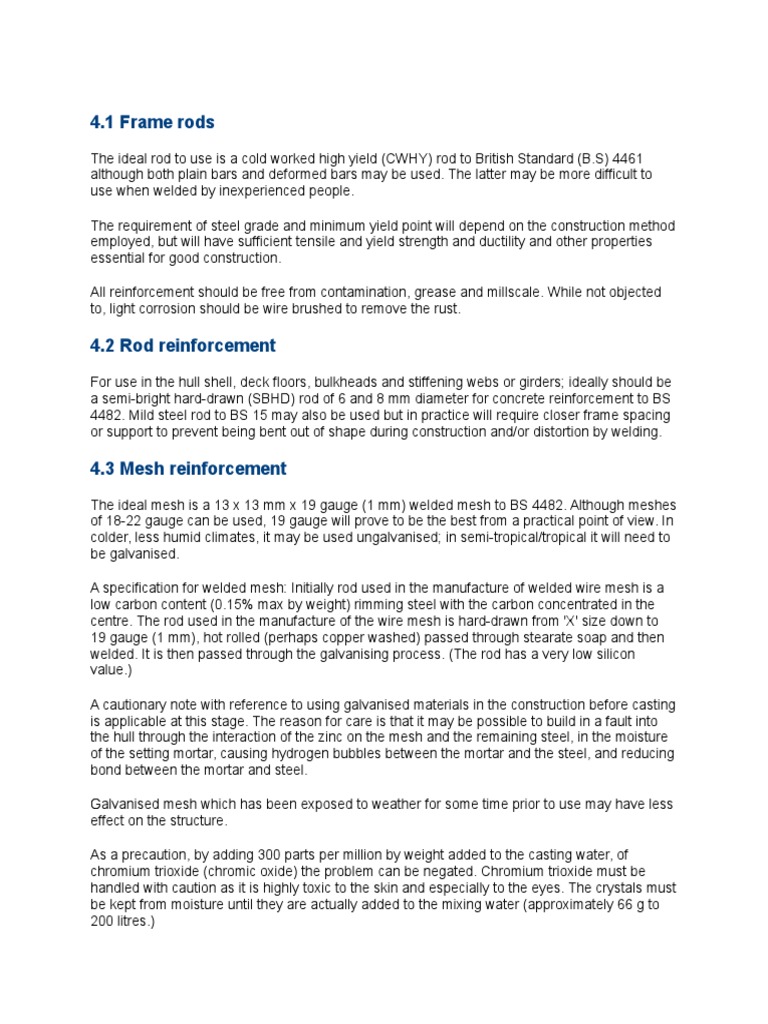 4.1 Frame rods

The ideal rod to use is a cold worked high yield (CWHY) rod to British Standard (B.S) 4461 although both plain bars and deformed bars may be used. The latter may be more difficult to use when welded by inexperienced people.

The requirement of steel grade and minimum yield point will depend on the construction method employed, but will have sufficient tensile and yield strength and ductility and other properties essential for good construction.

All reinforcement should be free from contamination, grease and millscale. While not objected to, light corrosion should be wire brushed to remove the rust.

4.2 Rod reinforcement

For use in the hull shell, deck floors, bulkheads and stiffening webs or girders; ideally should be a semi-bright hard-drawn (SBHD) rod of 6 and 8 mm diameter for concrete reinforcement to BS 4482. Mild steel rod to BS 15 may also be used but in practice will require closer frame spacing or support to prevent being bent out of shape during construction and/or distortion by welding.

4.3 Mesh reinforcement

The ideal mesh is a 13 x 13 mm x 19 gauge (1 mm) welded mesh to BS 4482. Although meshes of 18-22 gauge can be used, 19 gauge will prove to be the best from a practical point of view. In colder, less humid climates, it may be used ungalvanised; in semi-tropical/tropical it will need to be galvanised.

A specification for welded mesh: Initially rod used in the manufacture of welded wire mesh is a low carbon content (0.15% max by weight) rimming steel with the carbon concentrated in the centre. The rod used in the manufacture of the wire mesh is hard-drawn from 'X' size down to 19 gauge (1 mm), hot rolled (perhaps copper washed) passed through stearate soap and then welded. It is then passed through the galvanising process. (The rod has a very low silicon value.)

A cautionary note with reference to using galvanised materials in the construction before casting is applicable at this stage. The reason for care is that it may be possible to build in a fault into the hull through the interaction of the zinc on the mesh and the remaining steel, in the moisture of the setting mortar, causing hydrogen bubbles between the mortar and the steel, and reducing bond between the mortar and steel.

Galvanised mesh which has been exposed to weather for some time prior to use may have less effect on the structure.

As a precaution, by adding 300 parts per million by weight added to the casting water, of chromium trioxide (chromic oxide) the problem can be negated. Chromium trioxide must be handled with caution as it is highly toxic to the skin and especially to the eyes. The crystals must be kept from moisture until they are actually added to the mixing water (approximately 66 g to 200 litres.)